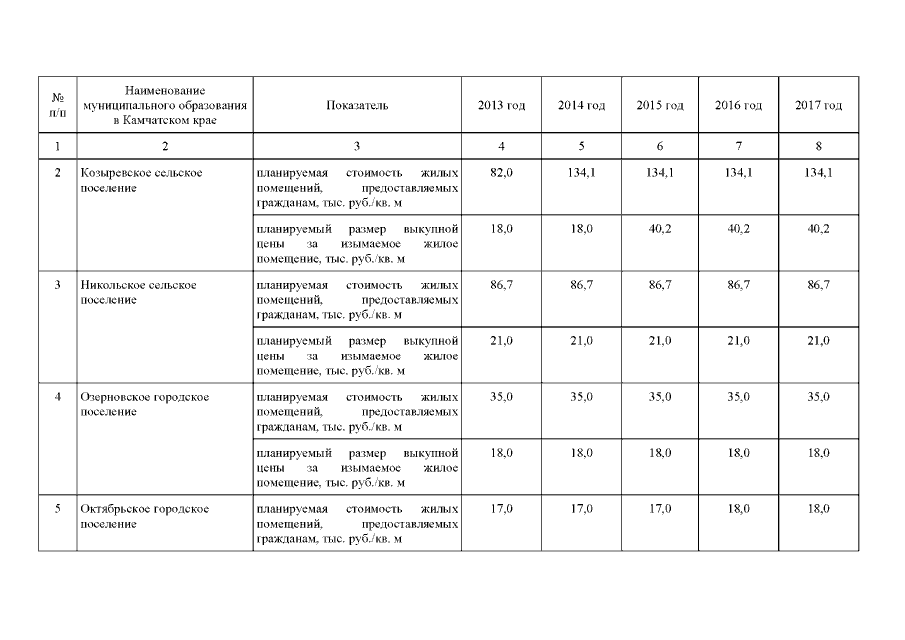 | № п/п | Наименование муниципального образования в Камчатском крае | Показатель | 2013 год | 2014 год | 2015 год | 2016 год | 2017 год |
|---|---|---|---|---|---|---|---|
| 1 | 2 | 3 | 4 | 5 | 6 | 7 | 8 |
| 2 | Козыревское сельское поселение | планируемая стоимость жилых помещений, предоставляемых гражданам, тыс. руб./кв. м | 82,0 | 134,1 | 134,1 | 134,1 | 134,1 |
| | | планируемый размер выкупной цены за изымаемое жилое помещение, тыс. руб./кв. м | 18,0 | 18,0 | 40,2 | 40,2 | 40,2 |
| 3 | Никольское сельское поселение | планируемая стоимость жилых помещений, предоставляемых гражданам, тыс. руб./кв. м | 86,7 | 86,7 | 86,7 | 86,7 | 86,7 |
| | | планируемый размер выкупной цены за изымаемое жилое помещение, тыс. руб./кв. м | 21,0 | 21,0 | 21,0 | 21,0 | 21,0 |
| 4 | Озерновское городское поселение | планируемая стоимость жилых помещений, предоставляемых гражданам, тыс. руб./кв. м | 35,0 | 35,0 | 35,0 | 35,0 | 35,0 |
| | | планируемый размер выкупной цены за изымаемое жилое помещение, тыс. руб./кв. м | 18,0 | 18,0 | 18,0 | 18,0 | 18,0 |
| 5 | Октябрьское городское поселение | планируемая стоимость жилых помещений, предоставляемых гражданам, тыс. руб./кв. м | 17,0 | 17,0 | 17,0 | 18,0 | 18,0 |